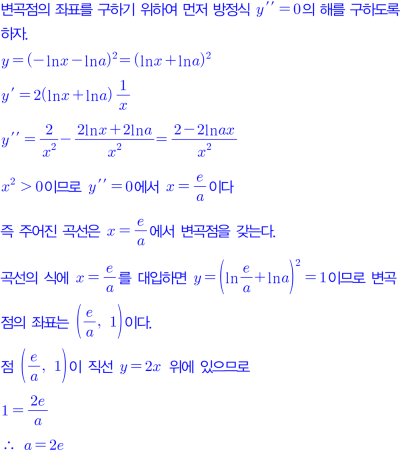 변곡점의 좌표를 구하기 위하여 먼저 방정식 $y''=0$의 해를 구하도록 하자.

$y=(-\ln x-\ln a)^2=(\ln x+\ln a)^2$

$y'=2(\ln x+\ln a)\frac{1}{x}$

$y''=\frac{2}{x^2}-\frac{2\ln x+2\ln a}{x^2}=\frac{2-2\ln ax}{x^2}$

$x^2>0$이므로 $y''=0$에서 $x=\frac{e}{a}$이다

즉 주어진 곡선은 $x=\frac{e}{a}$에서 변곡점을 갖는다.

곡선의 식에 $x=\frac{e}{a}$를 대입하면 $y=\left(\ln\frac{e}{a}+\ln a\right)^2=1$이므로 변곡점의 좌표는 $\left(\frac{e}{a},\ 1\right)$이다.

점 $\left(\frac{e}{a},\ 1\right)$이 직선 $y=2x$ 위에 있으므로

$1=\frac{2e}{a}$

$\therefore\ a=2e$